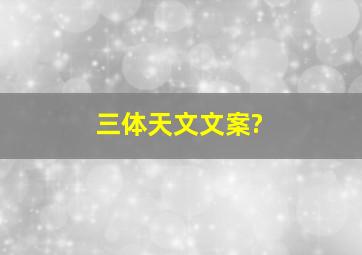 三体天文文案?